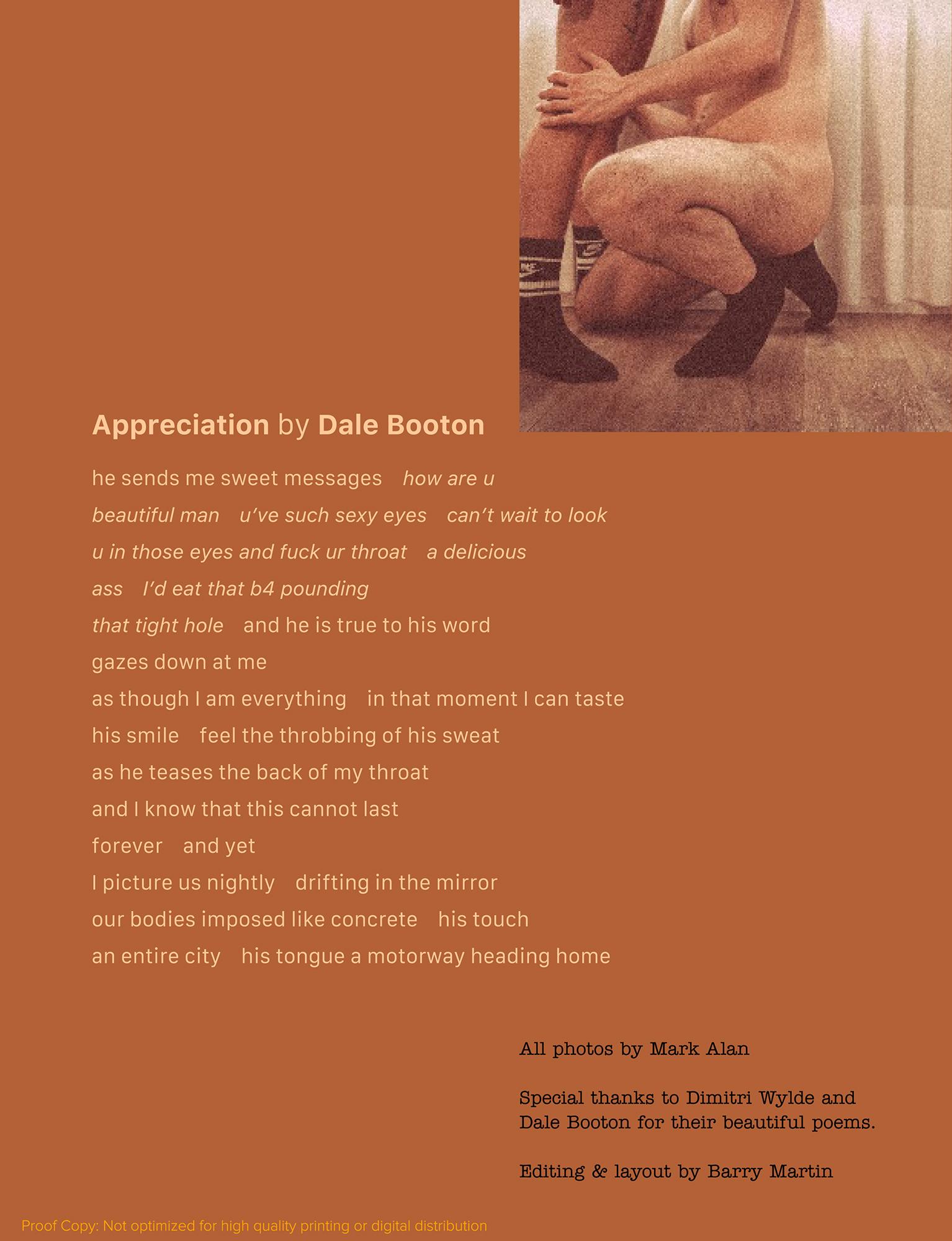 Appreciation by Dale Booton

he sends me sweet messages how are u
beautiful man u've such sexy eyes can't wait to look
u in those eyes and fuck ur throat a delicious
ass I'd eat that b4 pounding
that tight hole and he is true to his word
gazes down at me
as though I am everything in that moment I can taste
his smile feel the throbbing of his sweat
as he teases the back of my throat
and I know that this cannot last
forever and yet
I picture us nightly drifting in the mirror
our bodies imposed like concrete his touch
an entire city his tongue a motorway heading home

All photos by Mark Alan

Special thanks to Dimitri Wylde and Dale Booton for their beautiful poems.

Editing & layout by Barry Martin

Proof Copy: Not optimized for high quality printing or digital distribution